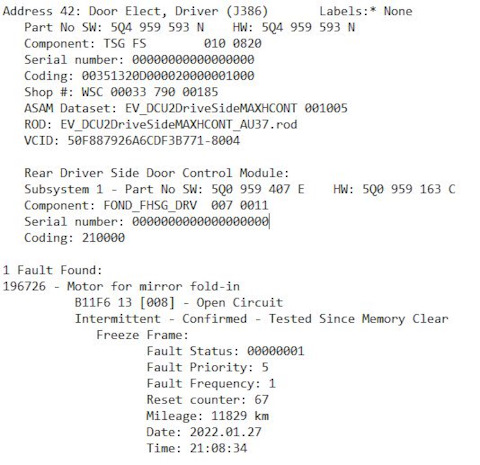 Address 42: Door Elect, Driver (J386)       Labels:* None
Part No SW: 5Q4 959 593 N    HW: 5Q4 959 593 N
Component: TSG FS        010 0820
Serial number: 00000000000000000
Coding: 00351320D000020000001000
Shop #: WSC 00033 790 00185
ASAM Dataset: EV_DCU2DriveSideMAXHCONT 001005
ROD: EV_DCU2DriveSideMAXHCONT_AU37.rod
VCID: 50F887926A6CDF3B771-8004

Rear Driver Side Door Control Module:
Subsystem 1 - Part No SW: 5Q0 959 407 E    HW: 5Q0 959 163 C
Component: FOND_FHSG_DRV  007 0011
Serial number: 0000000000000000000
Coding: 210000

1 Fault Found:
196726 - Motor for mirror fold-in
B11F6 13 [008] - Open Circuit
Intermittent - Confirmed - Tested Since Memory Clear
Freeze Frame:
Fault Status: 00000001
Fault Priority: 5
Fault Frequency: 1
Reset counter: 67
Mileage: 11829 km
Date: 2022.01.27
Time: 21:08:34